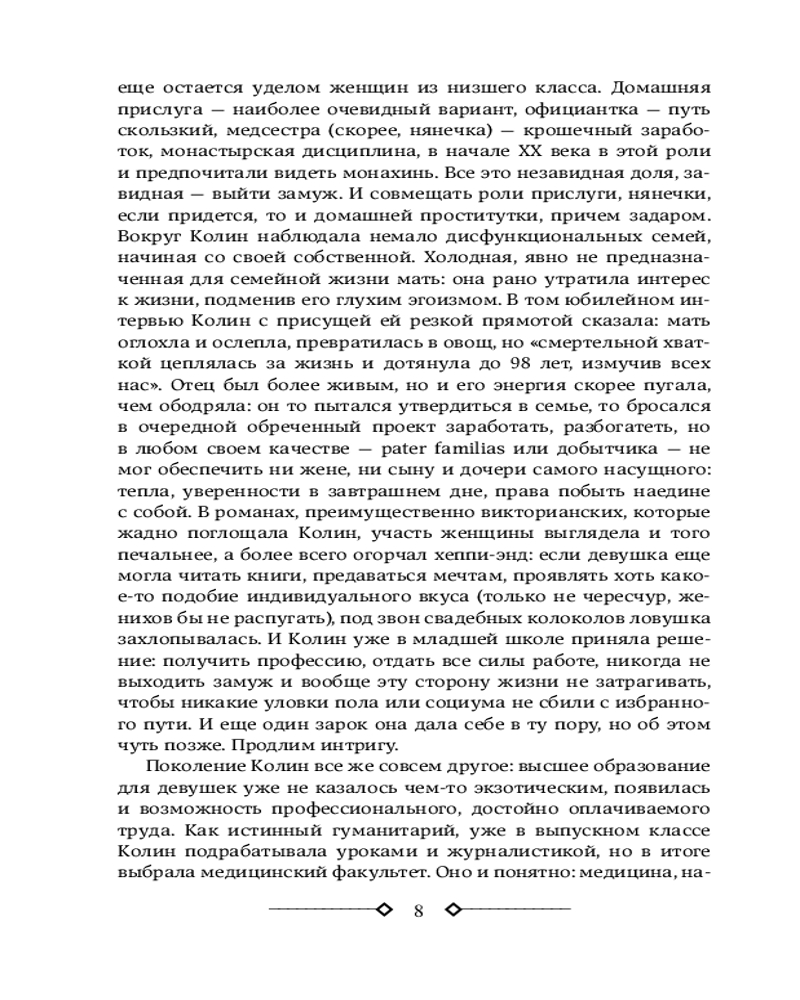 еще остается уделом женщин из низшего класса. Домашняя прислуга — наиболее очевидный вариант, официантка — путь скользкий, медсестра (скорее, нянечка) — крошечный заработок, монастырская дисциплина, в начале XX века в этой роли и предпочитали видеть монахинь. Все это незавидная доля, завидная — выйти замуж. И совмещать роли прислуги, нянечки, если придется, то и домашней проститутки, причем задаром. Вокруг Колин наблюдала немало дисфункциональных семей, начиная со своей собственной. Холодная, явно не предназначенная для семейной жизни мать: она рано утратила интерес к жизни, подменив его глухим эгоизмом. В том юбилейном интервью Колин с присущей ей резкой прямотой сказала: мать оглохла и ослепла, превратилась в овощ, но «смертельной хваткой цеплялась за жизнь и дотянула до 98 лет, измучив всех нас». Отец был более живым, но и его энергия скорее пугала, чем ободряла: он то пытался утвердиться в семье, то бросался в очередной обреченный проект заработать, разбогатеть, но в любом своем качестве — pater familias или добытчика — не мог обеспечить ни жене, ни сыну и дочери самого насущного: тепла, уверенности в завтрашнем дне, права побыть наедине с собой. В романах, преимущественно викторианских, которые жадно поглощала Колин, участь женщины выглядела и того печальнее, а более всего огорчал хеппи-энд: если девушка еще могла читать книги, предаваться мечтам, проявлять хоть какое-то подобие индивидуального вкуса (только не чересчур, женихов бы не распугать), под звон свадебных колоколов ловушка захлопывалась. И Колин уже в младшей школе приняла решение: получить профессию, отдать все силы работе, никогда не выходить замуж и вообще эту сторону жизни не затрагивать, чтобы никакие уловки пола или социума не сбили с избранного пути. И еще один зарок она дала себе в ту пору, но об этом чуть позже. Продлим интригу.

Поколение Колин все же совсем другое: высшее образование для девушек уже не казалось чем-то экзотическим, появилась и возможность профессионального, достойно оплачиваемого труда. Как истинный гуманитарий, уже в выпускном классе Колин подрабатывала уроками и журналистикой, но в итоге выбрала медицинский факультет. Оно и понятно: медицина, на-

8